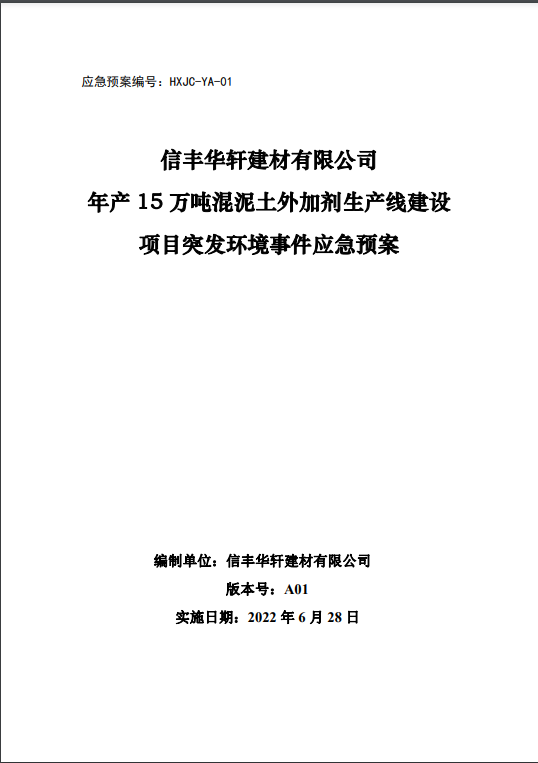 应急预案编号：HXJC-YA-01

信丰华轩建材有限公司
年产 15 万吨混泥土外加剂生产线建设
项目突发环境事件应急预案

编制单位：信丰华轩建材有限公司
版本号：A01
实施日期：2022 年 6 月 28 日